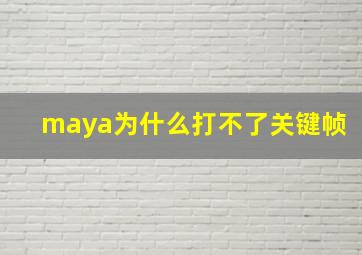 maya为什么打不了关键帧